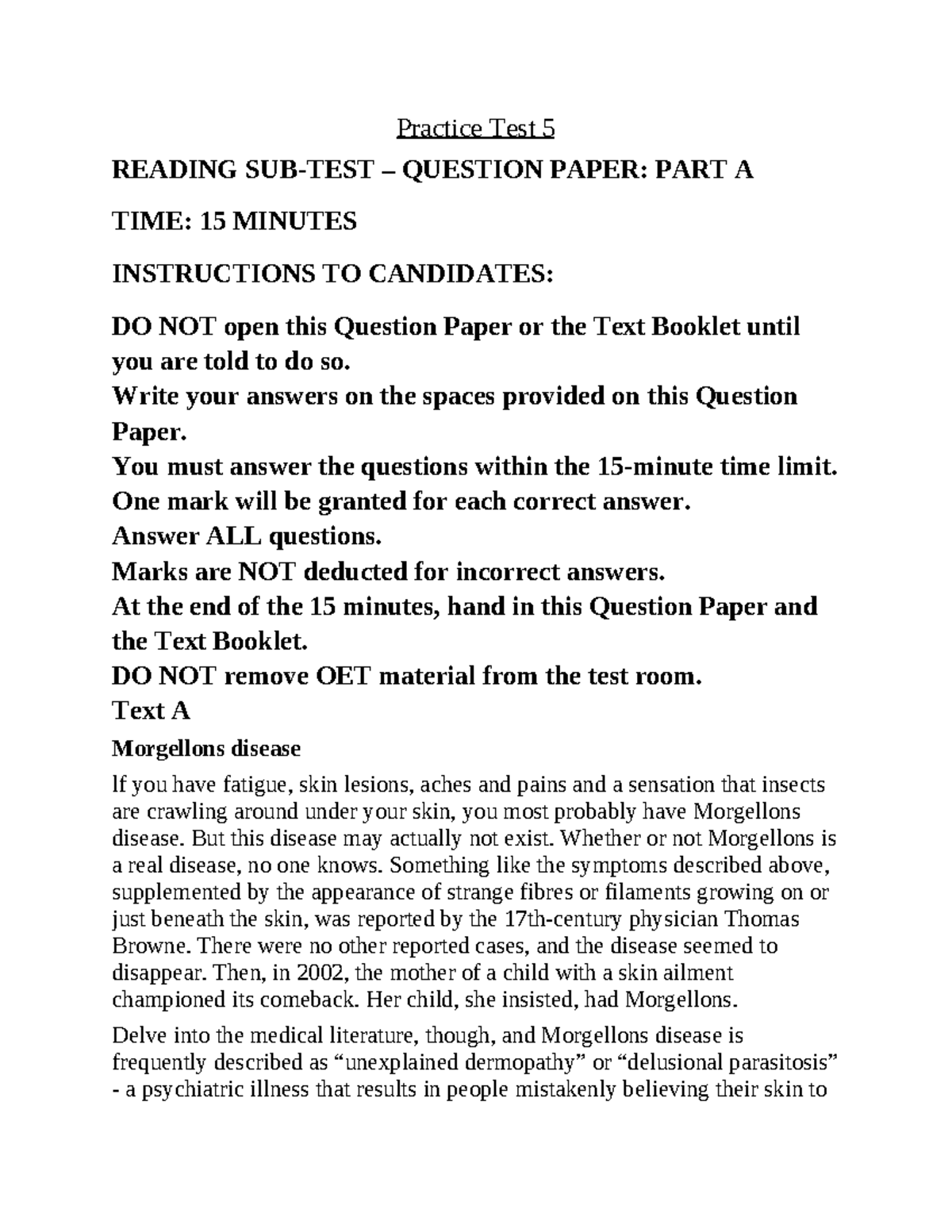 Practice Test 5

READING SUB-TEST – QUESTION PAPER: PART A

TIME: 15 MINUTES

INSTRUCTIONS TO CANDIDATES:

DO NOT open this Question Paper or the Text Booklet until you are told to do so.
Write your answers on the spaces provided on this Question Paper.
You must answer the questions within the 15-minute time limit.
One mark will be granted for each correct answer.
Answer ALL questions.
Marks are NOT deducted for incorrect answers.
At the end of the 15 minutes, hand in this Question Paper and the Text Booklet.
DO NOT remove OET material from the test room.
Text A

Morgellons disease

If you have fatigue, skin lesions, aches and pains and a sensation that insects are crawling around under your skin, you most probably have Morgellons disease. But this disease may actually not exist. Whether or not Morgellons is a real disease, no one knows. Something like the symptoms described above, supplemented by the appearance of strange fibres or filaments growing on or just beneath the skin, was reported by the 17th-century physician Thomas Browne. There were no other reported cases, and the disease seemed to disappear. Then, in 2002, the mother of a child with a skin ailment championed its comeback. Her child, she insisted, had Morgellons.

Delve into the medical literature, though, and Morgellons disease is frequently described as “unexplained dermopathy” or “delusional parasitosis” - a psychiatric illness that results in people mistakenly believing their skin to